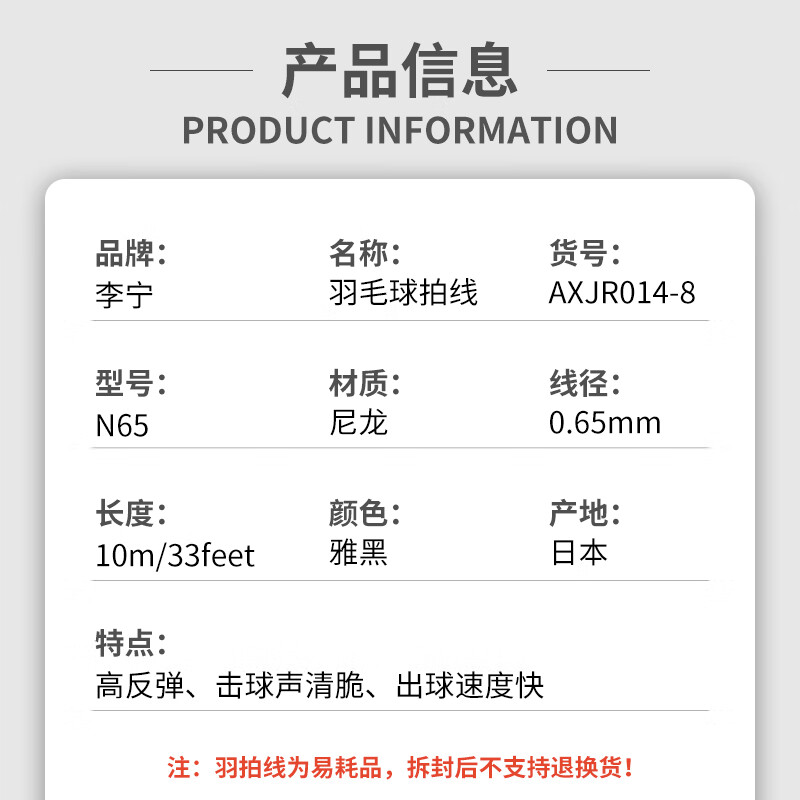 产品信息
PRODUCT INFORMATION

品牌:
李宁

名称:
羽毛球拍线

货号:
AXJR014-8

型号:
N65

材质:
尼龙

线径:
0.65mm

长度:
10m/33feet

颜色:
雅黑

产地:
日本

特点:
高反弹、击球声清脆、出球速度快

注:羽拍线为易耗品,拆封后不支持退换货!